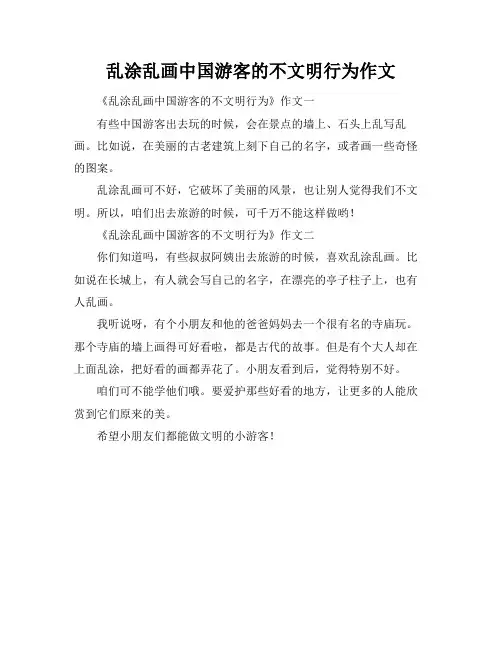 乱涂乱画中国游客的不文明行为作文

《乱涂乱画中国游客的不文明行为》作文一

有些中国游客出去玩的时候，会在景点的墙上、石头上乱写乱画。比如说，在美丽的古老建筑上刻下自己的名字，或者画一些奇怪的图案。

乱涂乱画可不好，它破坏了美丽的风景，也让别人觉得我们不文明。所以，咱们出去旅游的时候，可千万不能这样做哟！

《乱涂乱画中国游客的不文明行为》作文二

你们知道吗，有些叔叔阿姨出去旅游的时候，喜欢乱涂乱画。比如说在长城上，有人就会写自己的名字，在漂亮的亭子柱子上，也有人乱画。

我听说呀，有个小朋友和他的爸爸妈妈去一个很有名的寺庙玩。那个寺庙的墙上画得可好看啦，都是古代的故事。但是有个大人却在上面乱涂，把好看的画都弄花了。小朋友看到后，觉得特别不好。

咱们可不能学他们哦。要爱护那些好看的地方，让更多的人能欣赏到它们原来的美。

希望小朋友们都能做文明的小游客！